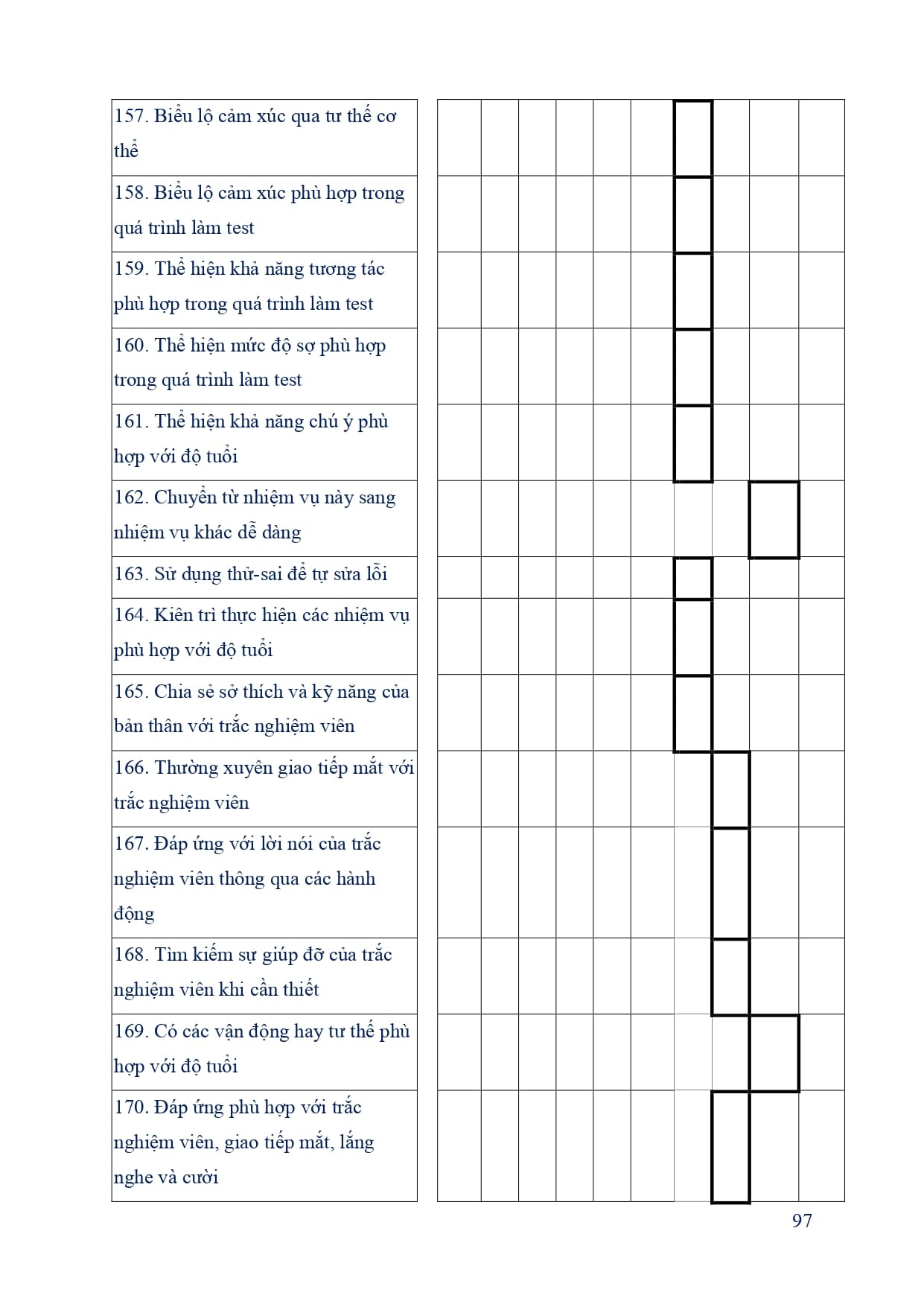 157. Biểu lộ cảm xúc qua tư thế cơ thể

158. Biểu lộ cảm xúc phù hợp trong quá trình làm test

159. Thể hiện khả năng tương tác phù hợp trong quá trình làm test

160. Thể hiện mức độ sợ phù hợp trong quá trình làm test

161. Thể hiện khả năng chú ý phù hợp với độ tuổi

162. Chuyển từ nhiệm vụ này sang nhiệm vụ khác dễ dàng

163. Sử dụng thử-sai để tự sửa lỗi

164. Kiên trì thực hiện các nhiệm vụ phù hợp với độ tuổi

165. Chia sẻ sở thích và kỹ năng của bản thân với trắc nghiệm viên

166. Thường xuyên giao tiếp mắt với trắc nghiệm viên

167. Đáp ứng với lời nói của trắc nghiệm viên thông qua các hành động

168. Tìm kiếm sự giúp đỡ của trắc nghiệm viên khi cần thiết

169. Có các vận động hay tư thế phù hợp với độ tuổi

170. Đáp ứng phù hợp với trắc nghiệm viên, giao tiếp mắt, lắng nghe và cười

97